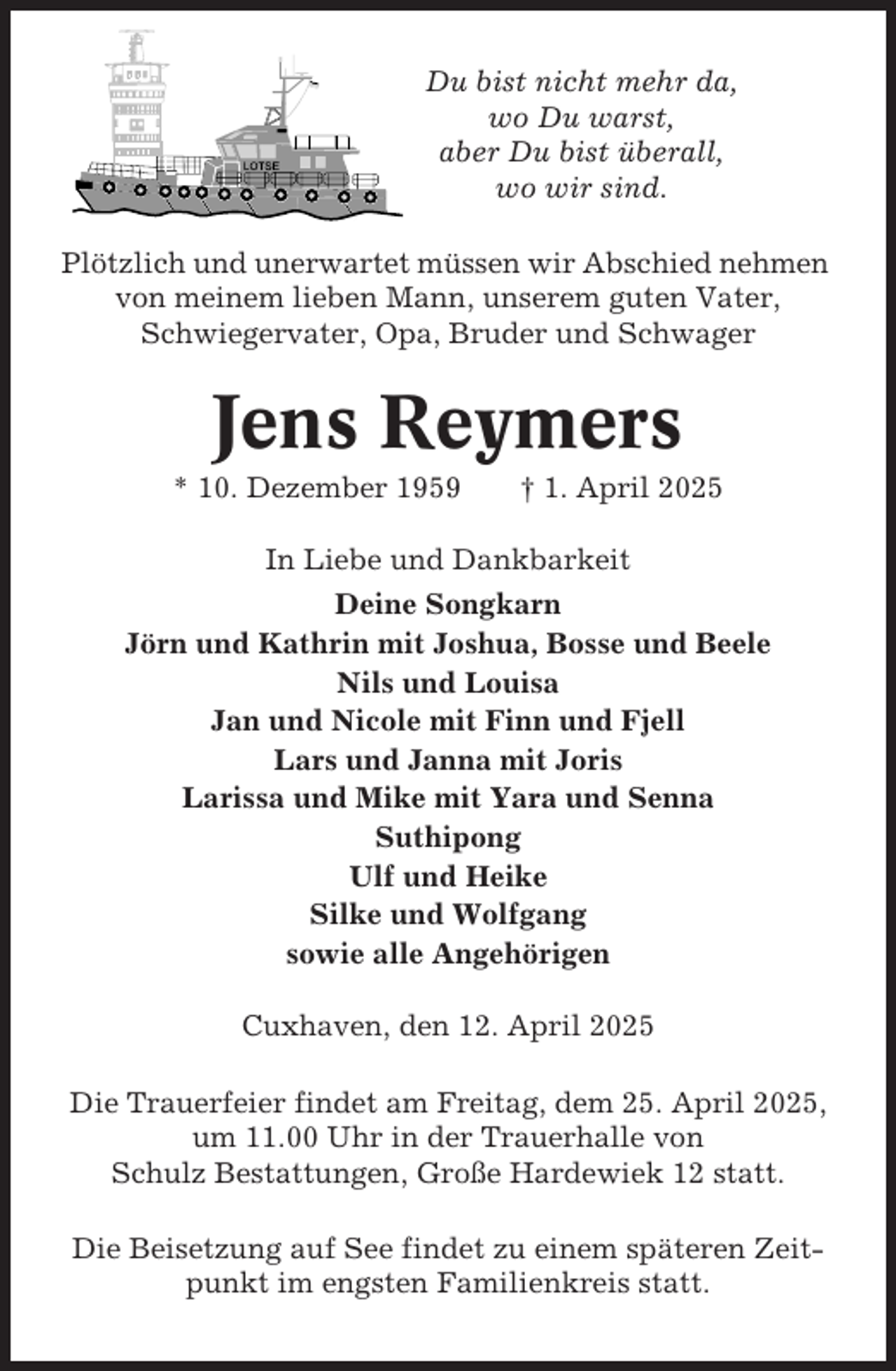 LOTSE

Du bist nicht mehr da,
wo Du warst,
aber Du bist überall,
wo wir sind.

Plötzlich und unerwartet müssen wir Abschied nehmen von meinem lieben Mann, unserem guten Vater, Schwiegervater, Opa, Bruder und Schwager

Jens Reymers

* 10. Dezember 1959 † 1. April 2025

In Liebe und Dankbarkeit
Deine Songkarn
Jörn und Kathrin mit Joshua, Bosse und Beele
Nils und Louisa
Jan und Nicole mit Finn und Fjell
Lars und Janna mit Joris
Larissa und Mike mit Yara und Senna
Suthipong
Ulf und Heike
Silke und Wolfgang
sowie alle Angehörigen

Cuxhaven, den 12. April 2025

Die Trauerfeier findet am Freitag, dem 25. April 2025, um 11.00 Uhr in der Trauerhalle von Schulz Bestattungen, Große Hardewiek 12 statt.

Die Beisetzung auf See findet zu einem späteren Zeitpunkt im engsten Familienkreis statt.